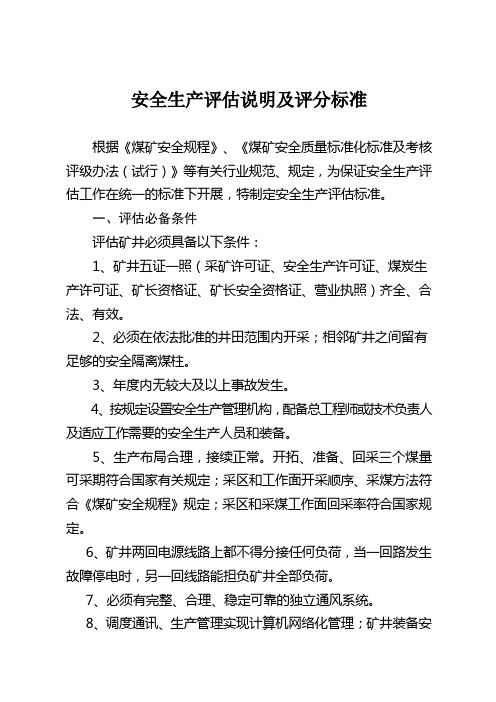 安全生产评估说明及评分标准

根据《煤矿安全规程》、《煤矿安全质量标准化标准及考核评级办法（试行）》等有关行业规范、规定，为保证安全生产评估工作在统一的标准下开展，特制定安全生产评估标准。

一、评估必备条件

评估矿井必须具备以下条件：

1、矿井五证一照（采矿许可证、安全生产许可证、煤炭生产许可证、矿长资格证、矿长安全资格证、营业执照）齐全、合法、有效。

2、必须在依法批准的井田范围内开采；相邻矿井之间留有足够的安全隔离煤柱。

3、年度内无较大及以上事故发生。

4、按规定设置安全生产管理机构，配备总工程师或技术负责人及适应工作需要的安全生产人员和装备。

5、生产布局合理，接续正常。开拓、准备、回采三个煤量可采期符合国家有关规定；采区和工作面开采顺序、采煤方法符合《煤矿安全规程》规定；采区和采煤工作面回采率符合国家规定。

6、矿井两回电源线路上都不得分接任何负荷，当一回路发生故障停电时，另一回线路能担负矿井全部负荷。

7、必须有完整、合理、稳定可靠的独立通风系统。

8、调度通讯、生产管理实现计算机网络化管理；矿井装备安